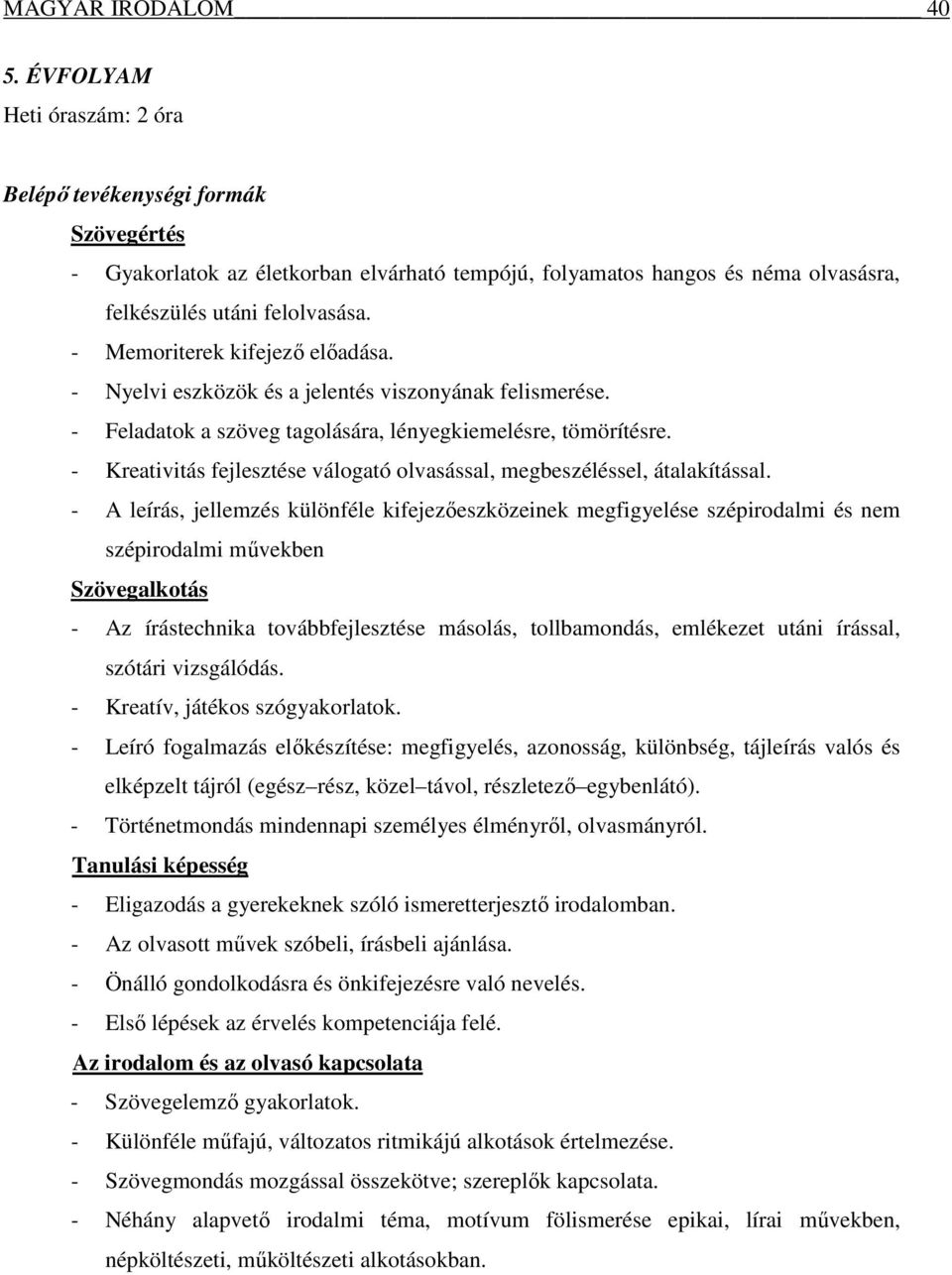 MAGYAR IRODALOM 40

5. ÉVFOLYAM
Heti óraszám: 2 óra

Belépő tevékenységi formák
Szövegértés
- Gyakorlatok az életkorban elvárható tempójú, folyamatos hangos és néma olvasásra, felkészülés utáni felolvasása.
- Memoriterek kifejező előadása.
- Nyelvi eszközök és a jelentés viszonyának felismerése.
- Feladatok a szöveg tagolására, lényegkiemelésre, tömörítésre.
- Kreativitás fejlesztése válogató olvasással, megbeszéléssel, átalakítással.
- A leírás, jellemzés különféle kifejezőeszközeinek megfigyelése szépirodalmi és nem szépirodalmi művekben
Szövegalkotás
- Az írástechnika továbbfejlesztése másolás, tollbamondás, emlékezet utáni írással, szótári vizsgálódás.
- Kreatív, játékos szógyakorlatok.
- Leíró fogalmazás előkészítése: megfigyelés, azonosság, különbség, tájleírás valós és elképzelt tájról (egész–rész, közel–távol, részletező–egybenlátó).
- Történetmondás mindennapi személyes élményről, olvasmányról.
Tanulási képesség
- Eligazodás a gyerekeknek szóló ismeretterjesztő irodalomban.
- Az olvasott művek szóbeli, írásbeli ajánlása.
- Önálló gondolkodásra és önkifejezésre való nevelés.
- Első lépések az érvelés kompetenciája felé.
Az irodalom és az olvasó kapcsolata
- Szövegelemző gyakorlatok.
- Különféle műfajú, változatos ritmikájú alkotások értelmezése.
- Szövegmondás mozgással összekötve; szereplők kapcsolata.
- Néhány alapvető irodalmi téma, motívum fölismerése epikai, lírai művekben, népköltészeti, műköltészeti alkotásokban.